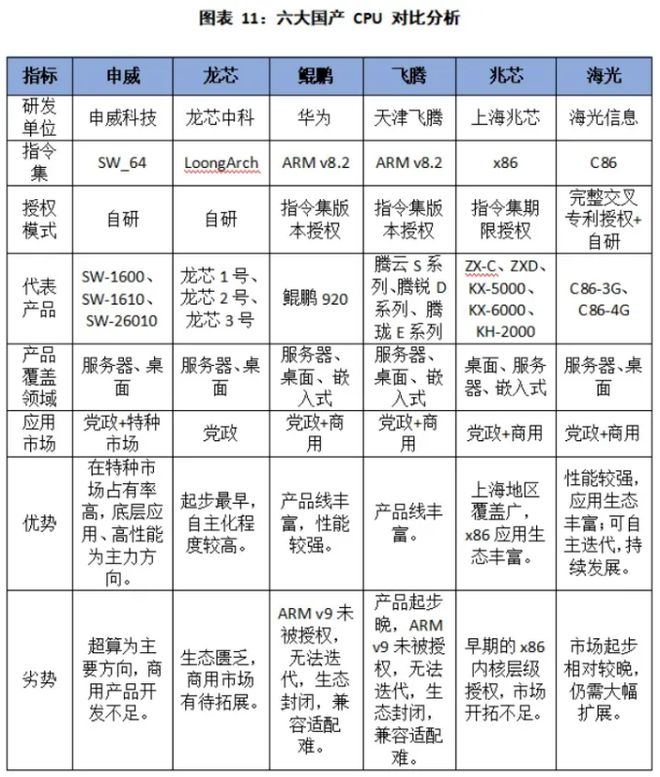 图表 11：六大国产 CPU 对比分析

| 指标 | 申威 | 龙芯 | 鲲鹏 | 飞腾 | 兆芯 | 海光 |
|---|---|---|---|---|---|---|
| 研发单位 | 申威科技 | 龙芯中科 | 华为 | 天津飞腾 | 上海兆芯 | 海光信息 |
| 指令集 | SW_64 | LoongArch | ARM v8.2 | ARM v8.2 | x86 | C86 |
| 授权模式 | 自研 | 自研 | 指令集版本授权 | 指令集版本授权 | 指令集期限授权 | 完整交叉专利授权+自研 |
| 代表产品 | SW-1600、SW-1610、SW-26010 | 龙芯 1 号、龙芯 2 号、龙芯 3 号 | 鲲鹏 920 | 腾云 S 系列、腾锐 D 系列、腾珑 E 系列 | ZX-C、ZXD、KX-5000、KX-6000、KH-2000 | C86-3G、C86-4G |
| 产品覆盖领域 | 服务器、桌面 | 服务器、桌面 | 服务器、桌面、嵌入式 | 服务器、桌面、嵌入式 | 桌面、服务器、嵌入式 | 服务器、桌面 |
| 应用市场 | 党政+特种市场 | 党政 | 党政+商用 | 党政+商用 | 党政+商用 | 党政+商用 |
| 优势 | 在特种市场占有率高，底层应用、高性能为主力方向。 | 起步最早，自主化程度较高。 | 产品线丰富，性能较强。 | 产品线丰富。 | 上海地区覆盖广，x86 应用生态丰富。 | 性能较强，应用生态丰富；可自主迭代，持续发展。 |
| 劣势 | 超算为主要方向，商用产品开发不足。 | 生态匮乏，商用市场有待拓展。 | ARM v9 未被授权，无法迭代，生态封闭，兼容适配难。 | 产品起步晚，ARM v9 未被授权，无法迭代，生态封闭，兼容适配难。 | 早期的 x86 内核层级授权，市场开拓不足。 | 市场起步相对较晚，仍需大幅扩展。 |